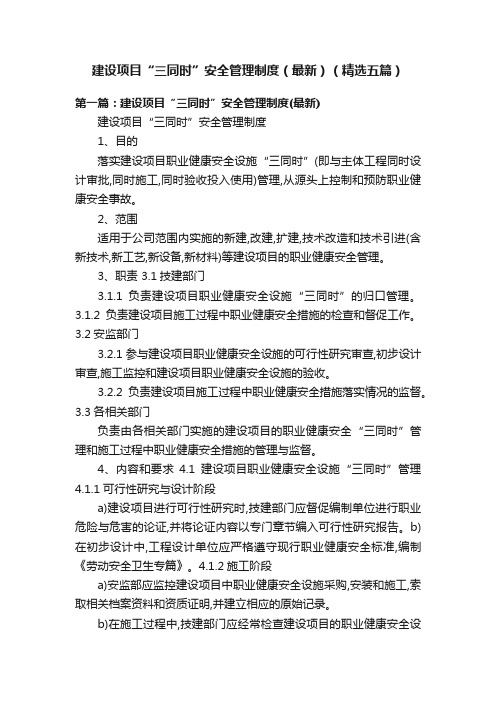 建设项目“三同时”安全管理制度（最新）（精选五篇）

第一篇：建设项目“三同时”安全管理制度(最新)

建设项目“三同时”安全管理制度

1、目的

落实建设项目职业健康安全设施“三同时”(即与主体工程同时设计审批,同时施工,同时验收投入使用)管理,从源头上控制和预防职业健康安全事故。

2、范围

适用于公司范围内实施的新建,改建,扩建,技术改造和技术引进(含新技术,新工艺,新设备,新材料)等建设项目的职业健康安全管理。

3、职责 3.1 技建部门

3.1.1 负责建设项目职业健康安全设施“三同时”的归口管理。3.1.2 负责建设项目施工过程中职业健康安全措施的检查和督促工作。3.2 安监部门

3.2.1 参与建设项目职业健康安全设施的可行性研究审查,初步设计审查,施工监控和建设项目职业健康安全设施的验收。

3.2.2 负责建设项目施工过程中职业健康安全措施落实情况的监督。3.3 各相关部门

负责由各相关部门实施的建设项目的职业健康安全“三同时”管理和施工过程中职业健康安全措施的管理与监督。

4、内容和要求 4.1 建设项目职业健康安全设施“三同时”管理 4.1.1 可行性研究与设计阶段

a)建设项目进行可行性研究时,技建部门应督促编制单位进行职业危险与危害的论证,并将论证内容以专门章节编入可行性研究报告。b)在初步设计中,工程设计单位应严格遵守现行职业健康安全标准,编制《劳动安全卫生专篇》。4.1.2 施工阶段

a)安监部应监控建设项目中职业健康安全设施采购,安装和施工,索取相关档案资料和资质证明,并建立相应的原始记录。

b)在施工过程中,技建部门应经常检查建设项目的职业健康安全设